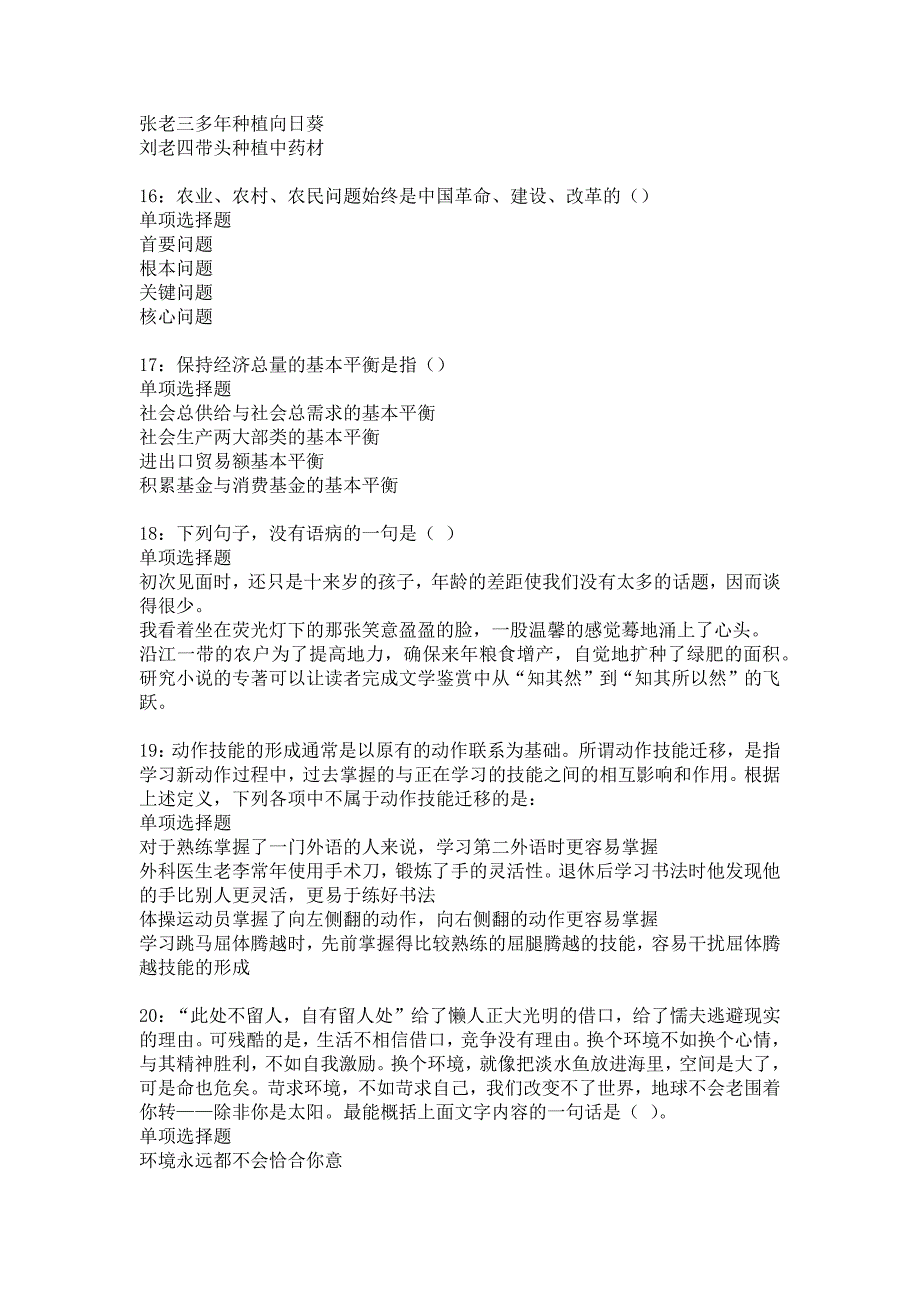 张老三多年种植向日葵
刘老四带头种植中药材

16：农业、农村、农民问题始终是中国革命、建设、改革的（）
单项选择题
首要问题
根本问题
关键问题
核心问题

17：保持经济总量的基本平衡是指（）
单项选择题
社会总供给与社会总需求的基本平衡
社会生产两大部类的基本平衡
进出口贸易额基本平衡
积累基金与消费基金的基本平衡

18：下列句子，没有语病的一句是（ ）
单项选择题
初次见面时，还只是十来岁的孩子，年龄的差距使我们没有太多的话题，因而谈得很少。
我看着坐在荧光灯下的那张笑意盈盈的脸，一股温馨的感觉蓦地涌上了心头。
沿江一带的农户为了提高地力，确保来年粮食增产，自觉地扩种了绿肥的面积。
研究小说的专著可以让读者完成文学鉴赏中从“知其然”到“知其所以然”的飞跃。

19：动作技能的形成通常是以原有的动作联系为基础。所谓动作技能迁移，是指学习新动作过程中，过去掌握的与正在学习的技能之间的相互影响和作用。根据上述定义，下列各项中不属于动作技能迁移的是：
单项选择题
对于熟练掌握了一门外语的人来说，学习第二外语时更容易掌握
外科医生老李常年使用手术刀，锻炼了手的灵活性。退休后学习书法时他发现他的手比别人更灵活，更易于练好书法
体操运动员掌握了向左侧翻的动作，向右侧翻的动作更容易掌握
学习跳马屈体腾越时，先前掌握得比较熟练的屈腿腾越的技能，容易干扰屈体腾越技能的形成

20：“此处不留人，自有留人处”给了懒人正大光明的借口，给了懦夫逃避现实的理由。可残酷的是，生活不相信借口，竞争没有理由。换个环境不如换个心情，与其精神胜利，不如自我激励。换个环境，就像把淡水鱼放进海里，空间是大了，可是命也危矣。苛求环境，不如苛求自己，我们改变不了世界，地球不会老围着你转——除非你是太阳。最能概括上面文字内容的一句话是（ ）。
单项选择题
环境永远都不会恰合你意